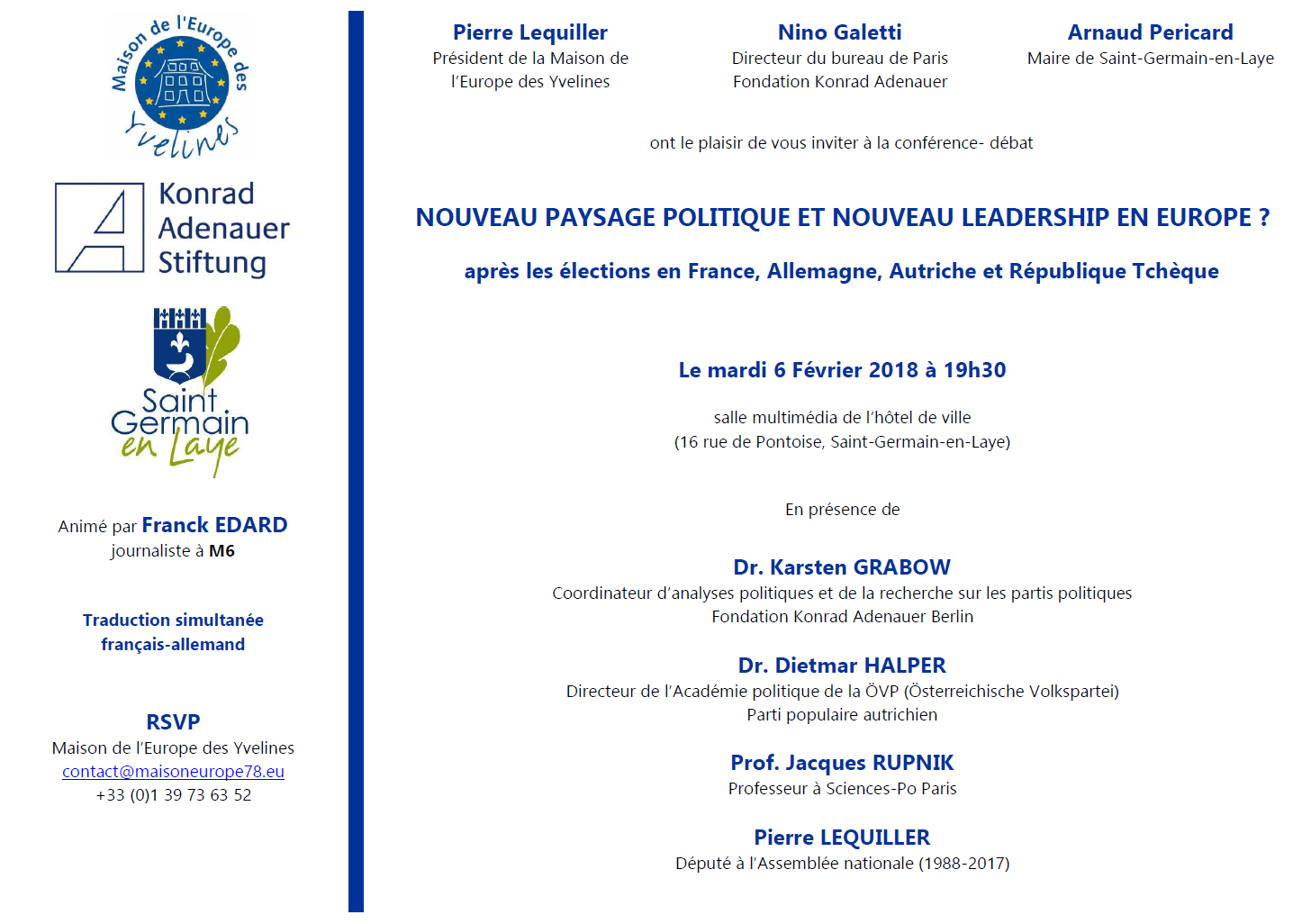 Maison de l'Europe des Yvelines

Konrad Adenauer Stiftung

Saint Germain en Laye

Animé par Franck EDARD
journaliste à M6

Traduction simultanée
français-allemand

RSVP
Maison de l'Europe des Yvelines
contact@maisoneurope78.eu
+33 (0)1 39 73 63 52

Pierre Lequiller
Président de la Maison de l'Europe des Yvelines

Nino Galetti
Directeur du bureau de Paris
Fondation Konrad Adenauer

Arnaud Pericard
Maire de Saint-Germain-en-Laye

ont le plaisir de vous inviter à la conférence- débat

NOUVEAU PAYSAGE POLITIQUE ET NOUVEAU LEADERSHIP EN EUROPE ?

après les élections en France, Allemagne, Autriche et République Tchèque

Le mardi 6 Février 2018 à 19h30

salle multimédia de l'hôtel de ville
(16 rue de Pontoise, Saint-Germain-en-Laye)

En présence de

Dr. Karsten GRABOW
Coordinateur d'analyses politiques et de la recherche sur les partis politiques
Fondation Konrad Adenauer Berlin

Dr. Dietmar HALPER
Directeur de l'Académie politique de la ÖVP (Österreichische Volkspartei)
Parti populaire autrichien

Prof. Jacques RUPNIK
Professeur à Sciences-Po Paris

Pierre LEQUILLER
Député à l'Assemblée nationale (1988-2017)